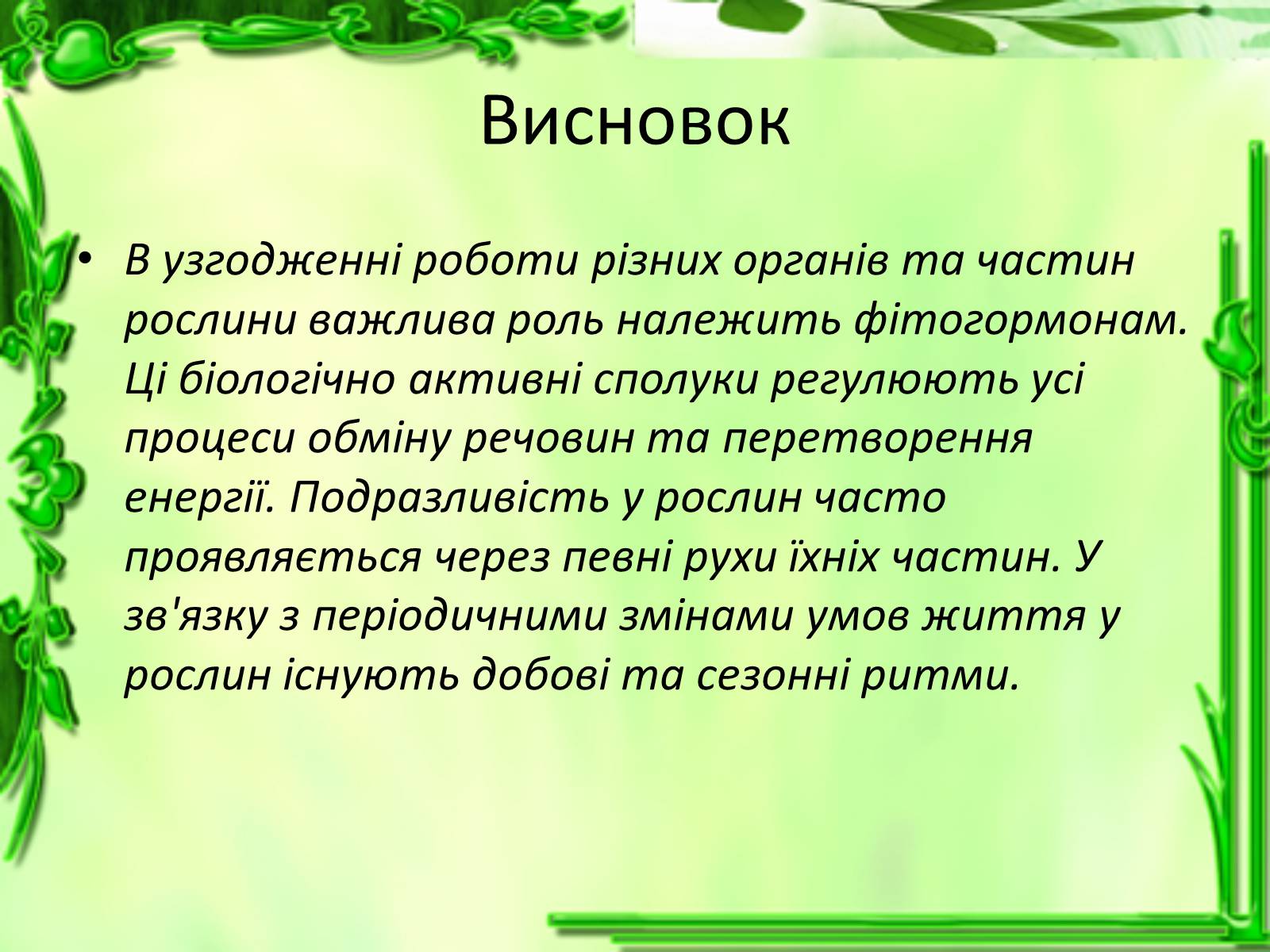 Висновок

• В узгодженні роботи різних органів та частин рослини важлива роль належить фітогормонам. Ці біологічно активні сполуки регулюють усі процеси обміну речовин та перетворення енергії. Подразливість у рослин часто проявляється через певні рухи їхніх частин. У зв'язку з періодичними змінами умов життя у рослин існують добові та сезонні ритми.